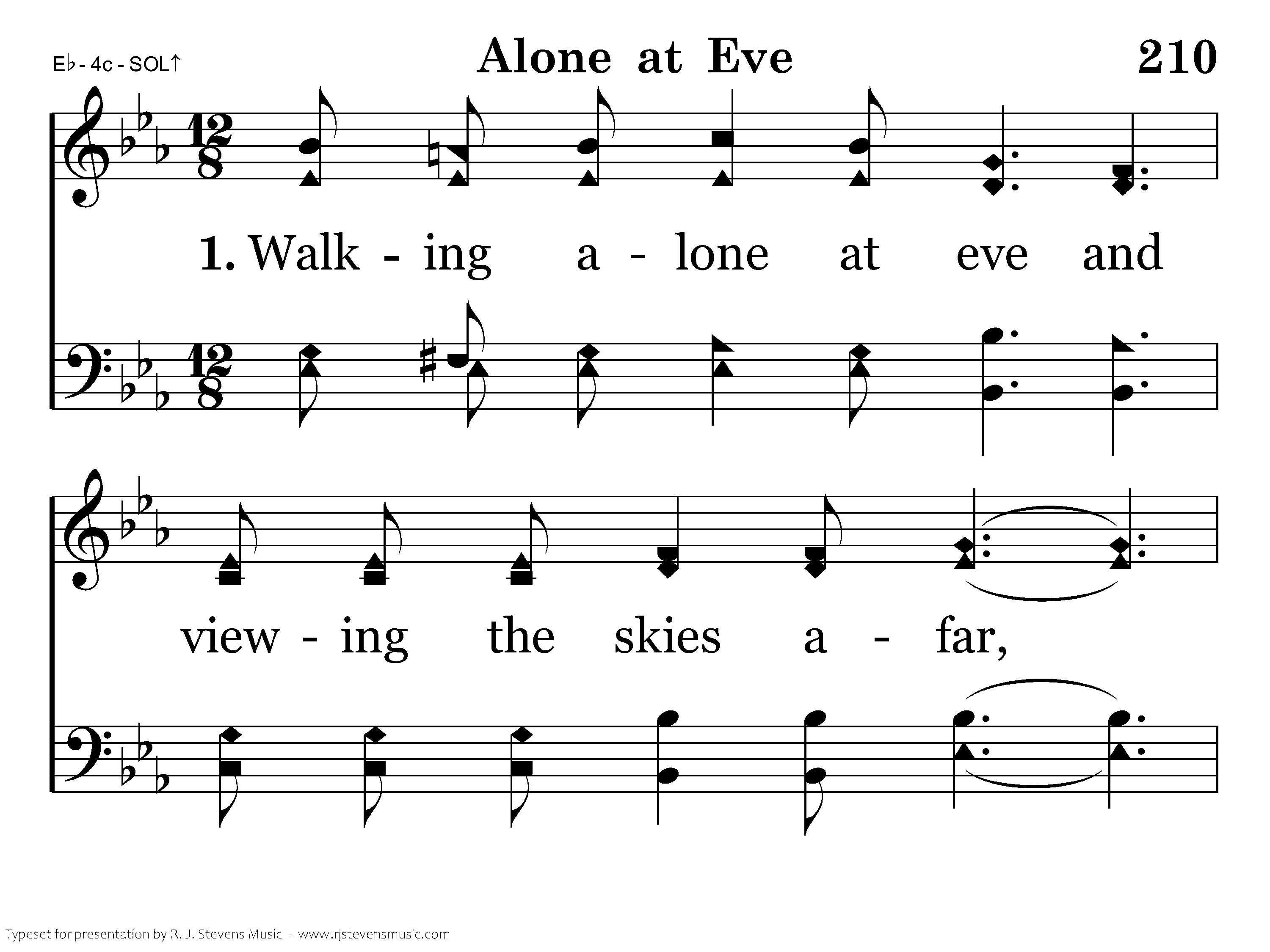 E♭ - 4c - SOL↑

Alone at Eve

210

1. Walk - ing a - lone at eve and

view - ing the skies a - far,

Typeset for presentation by R. J. Stevens Music - www.rjstevensmusic.com